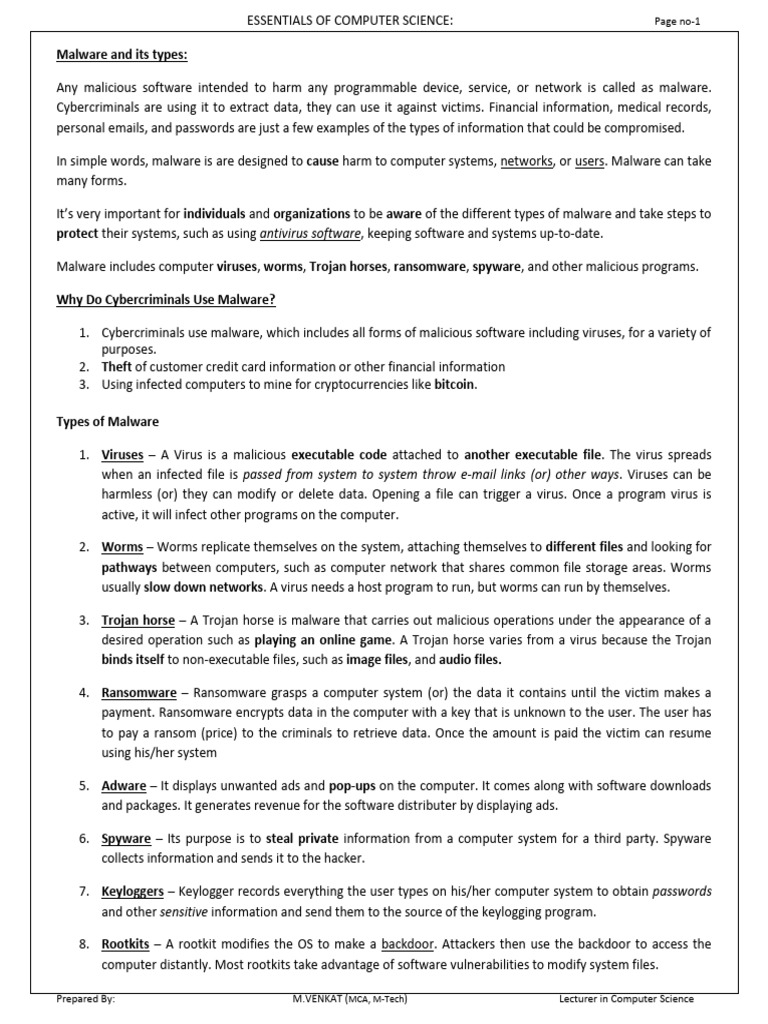 ESSENTIALS OF COMPUTER SCIENCE: Page no-1

Malware and its types:

Any malicious software intended to harm any programmable device, service, or network is called as malware. Cybercriminals are using it to extract data, they can use it against victims. Financial information, medical records, personal emails, and passwords are just a few examples of the types of information that could be compromised.

In simple words, malware is are designed to cause harm to computer systems, networks, or users. Malware can take many forms.

It's very important for individuals and organizations to be aware of the different types of malware and take steps to protect their systems, such as using antivirus software, keeping software and systems up-to-date.

Malware includes computer viruses, worms, Trojan horses, ransomware, spyware, and other malicious programs.

Why Do Cybercriminals Use Malware?

1. Cybercriminals use malware, which includes all forms of malicious software including viruses, for a variety of purposes.
2. Theft of customer credit card information or other financial information
3. Using infected computers to mine for cryptocurrencies like bitcoin.

Types of Malware

1. Viruses – A Virus is a malicious executable code attached to another executable file. The virus spreads when an infected file is passed from system to system throw e-mail links (or) other ways. Viruses can be harmless (or) they can modify or delete data. Opening a file can trigger a virus. Once a program virus is active, it will infect other programs on the computer.

2. Worms – Worms replicate themselves on the system, attaching themselves to different files and looking for pathways between computers, such as computer network that shares common file storage areas. Worms usually slow down networks. A virus needs a host program to run, but worms can run by themselves.

3. Trojan horse – A Trojan horse is malware that carries out malicious operations under the appearance of a desired operation such as playing an online game. A Trojan horse varies from a virus because the Trojan binds itself to non-executable files, such as image files, and audio files.

4. Ransomware – Ransomware grasps a computer system (or) the data it contains until the victim makes a payment. Ransomware encrypts data in the computer with a key that is unknown to the user. The user has to pay a ransom (price) to the criminals to retrieve data. Once the amount is paid the victim can resume using his/her system

5. Adware – It displays unwanted ads and pop-ups on the computer. It comes along with software downloads and packages. It generates revenue for the software distributer by displaying ads.

6. Spyware – Its purpose is to steal private information from a computer system for a third party. Spyware collects information and sends it to the hacker.

7. Keyloggers – Keylogger records everything the user types on his/her computer system to obtain passwords and other sensitive information and send them to the source of the keylogging program.

8. Rootkits – A rootkit modifies the OS to make a backdoor. Attackers then use the backdoor to access the computer distantly. Most rootkits take advantage of software vulnerabilities to modify system files.

Prepared By: M.VENKAT (MCA, M-Tech) Lecturer in Computer Science